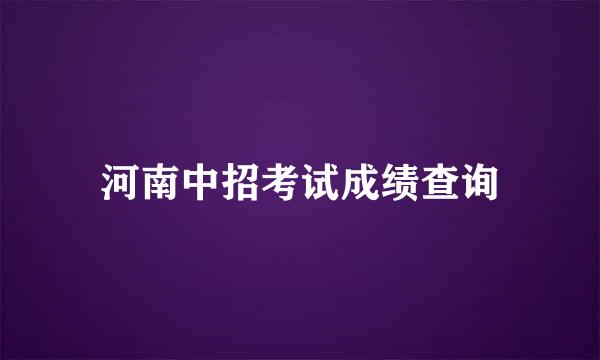 河南中招考试成绩查询